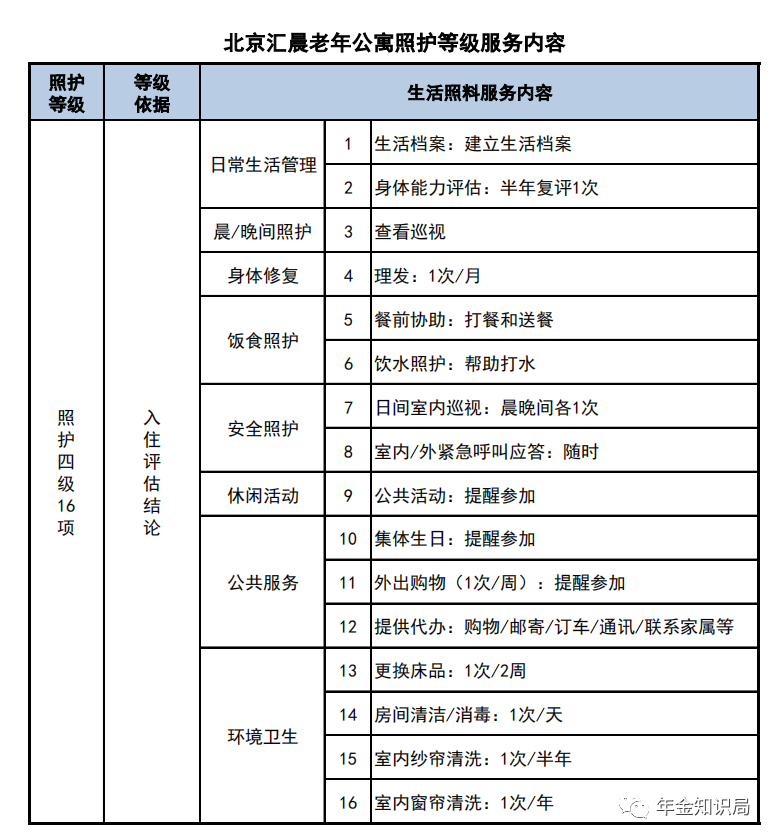 北京汇晨老年公寓照护等级服务内容

| 照护等级 | 等级依据 | 生活照料服务内容 | | |
|---|---|---|---|---|
| 照护四级16项 | 入住评估结论 | 日常生活管理 | 1 | 生活档案：建立生活档案 |
| | | | 2 | 身体能力评估：半年复评1次 |
| | | 晨/晚间照护 | 3 | 查看巡视 |
| | | 身体修复 | 4 | 理发：1次/月 |
| | | 饭食照护 | 5 | 餐前协助：打餐和送餐 |
| | | | 6 | 饮水照护：帮助打水 |
| | | 安全照护 | 7 | 日间室内巡视：晨晚间各1次 |
| | | | 8 | 室内/外紧急呼叫应答：随时 |
| | | 休闲活动 | 9 | 公共活动：提醒参加 |
| | | 公共服务 | 10 | 集体生日：提醒参加 |
| | | | 11 | 外出购物（1次/周）：提醒参加 |
| | | | 12 | 提供代办：购物/邮寄/订车/通讯/联系家属等 |
| | | 环境卫生 | 13 | 更换床品：1次/2周 |
| | | | 14 | 房间清洁/消毒：1次/天 |
| | | | 15 | 室内纱帘清洗：1次/半年 |
| | | | 16 | 室内窗帘清洗：1次/年 |

年金知识局